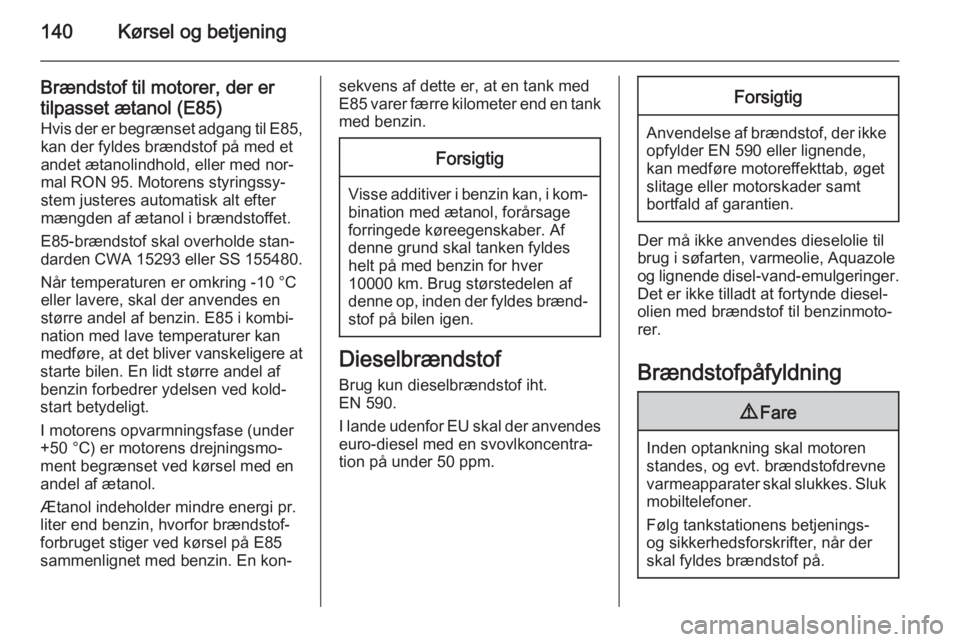 140 Kørsel og betjening

Brændstof til motorer, der er tilpasset ætanol (E85)
Hvis der er begrænset adgang til E85, kan der fyldes brændstof på med et andet ætanolindhold, eller med normal RON 95. Motorens styringssystem justeres automatisk alt efter mængden af ætanol i brændstoffet.

E85-brændstof skal overholde standarden CWA 15293 eller SS 155480.

Når temperaturen er omkring -10 °C eller lavere, skal der anvendes en større andel af benzin. E85 i kombination med lave temperaturer kan medføre, at det bliver vanskeligere at starte bilen. En lidt større andel af benzin forbedrer ydelsen ved koldstart betydeligt.

I motorens opvarmningsfase (under +50 °C) er motorens drejningsmoment begrænset ved kørsel med en andel af ætanol.

Ætanol indeholder mindre energi pr. liter end benzin, hvorfor brændstofforbruget stiger ved kørsel på E85 sammenlignet med benzin. En konsekvens af dette er, at en tank med E85 varer færre kilometer end en tank med benzin.

Forsigtig

Visse additiver i benzin kan, i kombination med ætanol, forårsage forringede køreegenskaber. Af denne grund skal tanken fyldes helt på med benzin for hver 10000 km. Brug størstedelen af denne op, inden der fyldes brændstof på bilen igen.

Dieselbrændstof
Brug kun dieselbrændstof iht. EN 590.

I lande udenfor EU skal der anvendes euro-diesel med en svovlkoncentration på under 50 ppm.

Forsigtig

Anvendelse af brændstof, der ikke opfylder EN 590 eller lignende, kan medføre motoreffekttab, øget slitage eller motorskader samt bortfald af garantien.

Der må ikke anvendes dieselolie til brug i søfarten, varmeolie, Aquazole og lignende disel-vand-emulgeringer. Det er ikke tilladt at fortynde dieselolien med brændstof til benzinmotorer.

Brændstofpåfyldning

⚠ Fare

Inden optankning skal motoren standes, og evt. brændstofdrevne varmeapparater skal slukkes. Sluk mobiltelefoner.

Følg tankstationens betjenings- og sikkerhedsforskrifter, når der skal fyldes brændstof på.

carmanualsonline.info